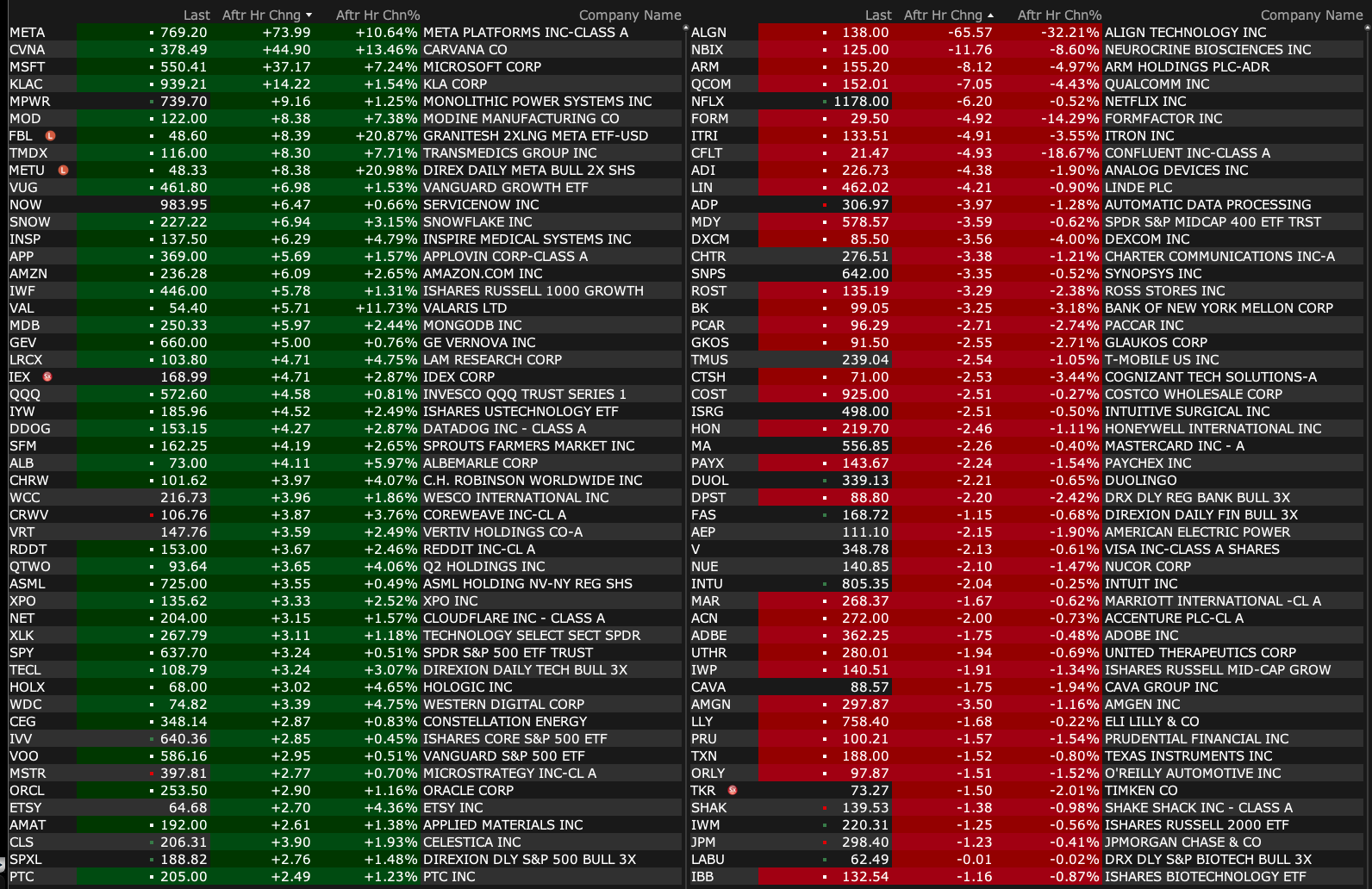 | | Last | Aftr Hr Chng | Aftr Hr Chn% | Company Name |
|---|---|---|---|---|
| META | 769.20 | +73.99 | +10.64% | META PLATFORMS INC-CLASS A |
| CVNA | 378.49 | +44.90 | +13.46% | CARVANA CO |
| MSFT | 550.41 | +37.17 | +7.24% | MICROSOFT CORP |
| KLAC | 939.21 | +14.22 | +1.54% | KLA CORP |
| MPWR | 739.70 | +9.16 | +1.25% | MONOLITHIC POWER SYSTEMS INC |
| MOD | 122.00 | +8.38 | +7.38% | MODINE MANUFACTURING CO |
| FBL L | 48.60 | +8.39 | +20.87% | GRANITESH 2XLNG META ETF-USD |
| TMDX | 116.00 | +8.30 | +7.71% | TRANSMEDICS GROUP INC |
| METU L | 48.33 | +8.38 | +20.98% | DIREX DAILY META BULL 2X SHS |
| VUG | 461.80 | +6.98 | +1.53% | VANGUARD GROWTH ETF |
| NOW | 983.95 | +6.47 | +0.66% | SERVICENOW INC |
| SNOW | 227.22 | +6.94 | +3.15% | SNOWFLAKE INC |
| INSP | 137.50 | +6.29 | +4.79% | INSPIRE MEDICAL SYSTEMS INC |
| APP | 369.00 | +5.69 | +1.57% | APPLOVIN CORP-CLASS A |
| AMZN | 236.28 | +6.09 | +2.65% | AMAZON.COM INC |
| IWF | 446.00 | +5.78 | +1.31% | ISHARES RUSSELL 1000 GROWTH |
| VAL | 54.40 | +5.71 | +11.73% | VALARIS LTD |
| MDB | 250.33 | +5.97 | +2.44% | MONGODB INC |
| GEV | 660.00 | +5.00 | +0.76% | GE VERNOVA INC |
| LRCX | 103.80 | +4.71 | +4.75% | LAM RESEARCH CORP |
| IEX S | 168.99 | +4.71 | +2.87% | IDEX CORP |
| QQQ | 572.60 | +4.58 | +0.81% | INVESCO QQQ TRUST SERIES 1 |
| IYW | 185.96 | +4.52 | +2.49% | ISHARES USTECHNOLOGY ETF |
| DDOG | 153.15 | +4.27 | +2.87% | DATADOG INC - CLASS A |
| SFM | 162.25 | +4.19 | +2.65% | SPROUTS FARMERS MARKET INC |
| ALB | 73.00 | +4.11 | +5.97% | ALBEMARLE CORP |
| CHRW | 101.62 | +3.97 | +4.07% | C.H. ROBINSON WORLDWIDE INC |
| WCC | 216.73 | +3.96 | +1.86% | WESCO INTERNATIONAL INC |
| CRWV | 106.76 | +3.87 | +3.76% | COREWEAVE INC-CL A |
| VRT | 147.76 | +3.59 | +2.49% | VERTIV HOLDINGS CO-A |
| RDDT | 153.00 | +3.67 | +2.46% | REDDIT INC-CL A |
| QTWO | 93.64 | +3.65 | +4.06% | Q2 HOLDINGS INC |
| ASML | 725.00 | +3.55 | +0.49% | ASML HOLDING NV-NY REG SHS |
| XPO | 135.62 | +3.33 | +2.52% | XPO INC |
| NET | 204.00 | +3.15 | +1.57% | CLOUDFLARE INC - CLASS A |
| XLK | 267.79 | +3.11 | +1.18% | TECHNOLOGY SELECT SECT SPDR |
| SPY | 637.70 | +3.24 | +0.51% | SPDR S&P 500 ETF TRUST |
| TECL | 108.79 | +3.24 | +3.07% | DIREXION DAILY TECH BULL 3X |
| HOLX | 68.00 | +3.02 | +4.65% | HOLOGIC INC |
| WDC | 74.82 | +3.39 | +4.75% | WESTERN DIGITAL CORP |
| CEG | 348.14 | +2.87 | +0.83% | CONSTELLATION ENERGY |
| IVV | 640.36 | +2.85 | +0.45% | ISHARES CORE S&P 500 ETF |
| VOO | 586.16 | +2.95 | +0.51% | VANGUARD S&P 500 ETF |
| MSTR | 397.81 | +2.77 | +0.70% | MICROSTRATEGY INC-CL A |
| ORCL | 253.50 | +2.90 | +1.16% | ORACLE CORP |
| ETSY | 64.68 | +2.70 | +4.36% | ETSY INC |
| AMAT | 192.00 | +2.61 | +1.38% | APPLIED MATERIALS INC |
| CLS | 206.31 | +3.90 | +1.93% | CELESTICA INC |
| SPXL | 188.82 | +2.76 | +1.48% | DIREXION DLY S&P 500 BULL 3X |
| PTC | 205.00 | +2.49 | +1.23% | PTC INC |

| | Last | Aftr Hr Chng | Aftr Hr Chn% | Company Name |
|---|---|---|---|---|
| ALGN | 138.00 | -65.57 | -32.21% | ALIGN TECHNOLOGY INC |
| NBIX | 125.00 | -11.76 | -8.60% | NEUROCRINE BIOSCIENCES INC |
| ARM | 155.20 | -8.12 | -4.97% | ARM HOLDINGS PLC-ADR |
| QCOM | 152.01 | -7.05 | -4.43% | QUALCOMM INC |
| NFLX | 1178.00 | -6.20 | -0.52% | NETFLIX INC |
| FORM | 29.50 | -4.92 | -14.29% | FORMFACTOR INC |
| ITRI | 133.51 | -4.91 | -3.55% | ITRON INC |
| CFLT | 21.47 | -4.93 | -18.67% | CONFLUENT INC-CLASS A |
| ADI | 226.73 | -4.38 | -1.90% | ANALOG DEVICES INC |
| LIN | 462.02 | -4.21 | -0.90% | LINDE PLC |
| ADP | 306.97 | -3.97 | -1.28% | AUTOMATIC DATA PROCESSING |
| MDY | 578.57 | -3.59 | -0.62% | SPDR S&P MIDCAP 400 ETF TRST |
| DXCM | 85.50 | -3.56 | -4.00% | DEXCOM INC |
| CHTR | 276.51 | -3.38 | -1.21% | CHARTER COMMUNICATIONS INC-A |
| SNPS | 642.00 | -3.35 | -0.52% | SYNOPSYS INC |
| ROST | 135.19 | -3.29 | -2.38% | ROSS STORES INC |
| BK | 99.05 | -3.25 | -3.18% | BANK OF NEW YORK MELLON CORP |
| PCAR | 96.29 | -2.71 | -2.74% | PACCAR INC |
| GKOS | 91.50 | -2.55 | -2.71% | GLAUKOS CORP |
| TMUS | 239.04 | -2.54 | -1.05% | T-MOBILE US INC |
| CTSH | 71.00 | -2.53 | -3.44% | COGNIZANT TECH SOLUTIONS-A |
| COST | 925.00 | -2.51 | -0.27% | COSTCO WHOLESALE CORP |
| ISRG | 498.00 | -2.51 | -0.50% | INTUITIVE SURGICAL INC |
| HON | 219.70 | -2.46 | -1.11% | HONEYWELL INTERNATIONAL INC |
| MA | 556.85 | -2.26 | -0.40% | MASTERCARD INC - A |
| PAYX | 143.67 | -2.24 | -1.54% | PAYCHEX INC |
| DUOL | 339.13 | -2.21 | -0.65% | DUOLINGO |
| DPST | 88.80 | -2.20 | -2.42% | DRX DLY REG BANK BULL 3X |
| FAS | 168.72 | -1.15 | -0.68% | DIREXION DAILY FIN BULL 3X |
| AEP | 111.10 | -2.15 | -1.90% | AMERICAN ELECTRIC POWER |
| V | 348.78 | -2.13 | -0.61% | VISA INC-CLASS A SHARES |
| NUE | 140.85 | -2.10 | -1.47% | NUCOR CORP |
| INTU | 805.35 | -2.04 | -0.25% | INTUIT INC |
| MAR | 268.37 | -1.67 | -0.62% | MARRIOTT INTERNATIONAL -CL A |
| ACN | 272.00 | -2.00 | -0.73% | ACCENTURE PLC-CL A |
| ADBE | 362.25 | -1.75 | -0.48% | ADOBE INC |
| UTHR | 280.01 | -1.94 | -0.69% | UNITED THERAPEUTICS CORP |
| IWP | 140.51 | -1.91 | -1.34% | ISHARES RUSSELL MID-CAP GROW |
| CAVA | 88.57 | -1.75 | -1.94% | CAVA GROUP INC |
| AMGN | 297.87 | -3.50 | -1.16% | AMGEN INC |
| LLY | 758.40 | -1.68 | -0.22% | ELI LILLY & CO |
| PRU | 100.21 | -1.57 | -1.54% | PRUDENTIAL FINANCIAL INC |
| TXN | 188.00 | -1.52 | -0.80% | TEXAS INSTRUMENTS INC |
| ORLY | 97.87 | -1.51 | -1.52% | O'REILLY AUTOMOTIVE INC |
| TKR S | 73.27 | -1.50 | -2.01% | TIMKEN CO |
| SHAK | 139.53 | -1.38 | -0.98% | SHAKE SHACK INC - CLASS A |
| IWM | 220.31 | -1.25 | -0.56% | ISHARES RUSSELL 2000 ETF |
| JPM | 298.40 | -1.23 | -0.41% | JPMORGAN CHASE & CO |
| LABU | 62.49 | -0.01 | -0.02% | DRX DLY S&P BIOTECH BULL 3X |
| IBB | 132.54 | -1.16 | -0.87% | ISHARES BIOTECHNOLOGY ETF |